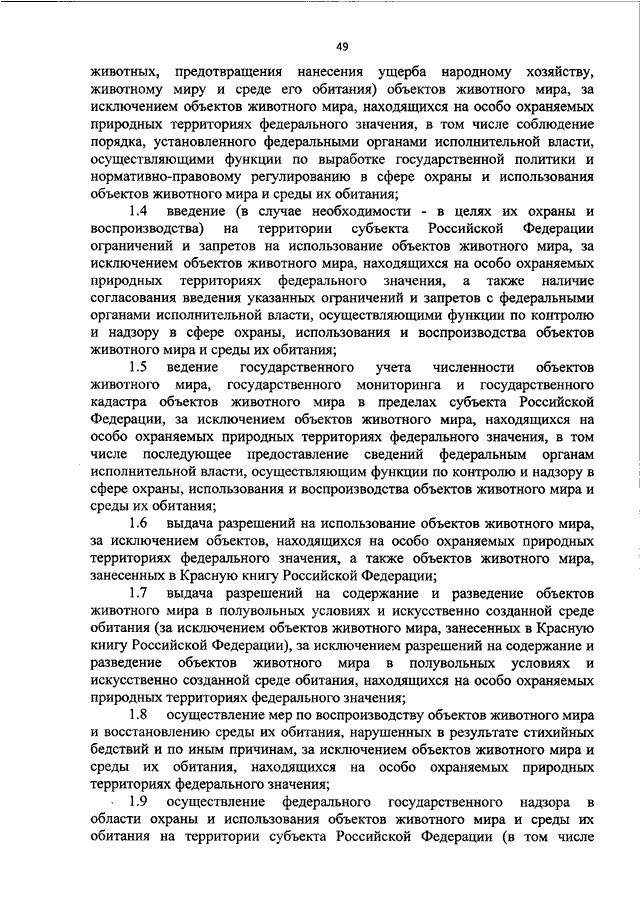 49

животных, предотвращения нанесения ущерба народному хозяйству, животному миру и среде его обитания) объектов животного мира, за исключением объектов животного мира, находящихся на особо охраняемых природных территориях федерального значения, в том числе соблюдение порядка, установленного федеральными органами исполнительной власти, осуществляющими функции по выработке государственной политики и нормативно-правовому регулированию в сфере охраны и использования объектов животного мира и среды их обитания;

1.4 введение (в случае необходимости - в целях их охраны и воспроизводства) на территории субъекта Российской Федерации ограничений и запретов на использование объектов животного мира, за исключением объектов животного мира, находящихся на особо охраняемых природных территориях федерального значения, а также наличие согласования введения указанных ограничений и запретов с федеральными органами исполнительной власти, осуществляющими функции по контролю и надзору в сфере охраны, использования и воспроизводства объектов животного мира и среды их обитания;

1.5 ведение государственного учета численности объектов животного мира, государственного мониторинга и государственного кадастра объектов животного мира в пределах субъекта Российской Федерации, за исключением объектов животного мира, находящихся на особо охраняемых природных территориях федерального значения, в том числе последующее предоставление сведений федеральным органам исполнительной власти, осуществляющим функции по контролю и надзору в сфере охраны, использования и воспроизводства объектов животного мира и среды их обитания;

1.6 выдача разрешений на использование объектов животного мира, за исключением объектов, находящихся на особо охраняемых природных территориях федерального значения, а также объектов животного мира, занесенных в Красную книгу Российской Федерации;

1.7 выдача разрешений на содержание и разведение объектов животного мира в полувольных условиях и искусственно созданной среде обитания (за исключением объектов животного мира, занесенных в Красную книгу Российской Федерации), за исключением разрешений на содержание и разведение объектов животного мира в полувольных условиях и искусственно созданной среде обитания, находящихся на особо охраняемых природных территориях федерального значения;

1.8 осуществление мер по воспроизводству объектов животного мира и восстановлению среды их обитания, нарушенных в результате стихийных бедствий и по иным причинам, за исключением объектов животного мира и среды их обитания, находящихся на особо охраняемых природных территориях федерального значения;

1.9 осуществление федерального государственного надзора в области охраны и использования объектов животного мира и среды их обитания на территории субъекта Российской Федерации (в том числе